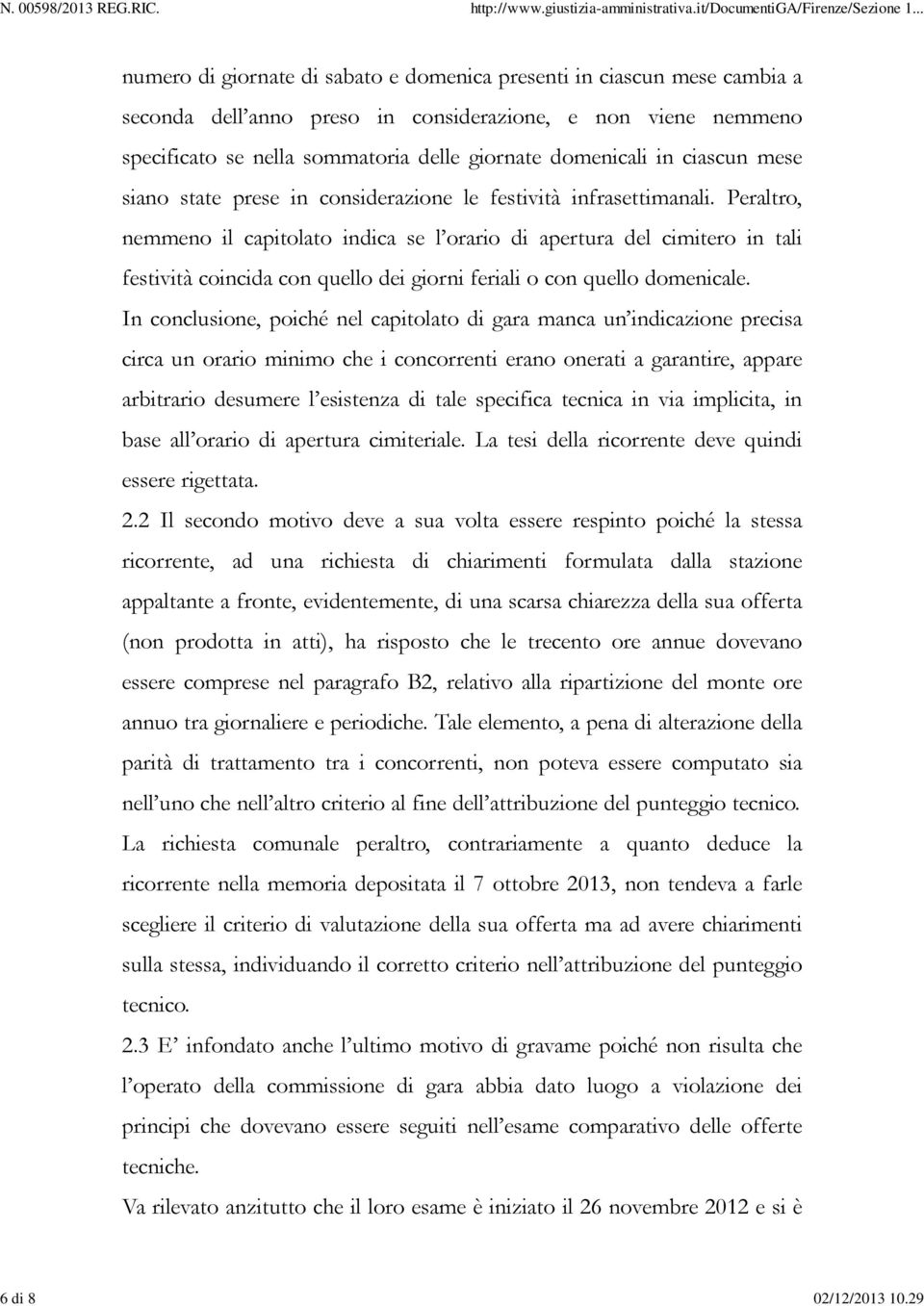 N. 00598/2013 REG.RIC.

http://www.giustizia-amministrativa.it/DocumentiGA/Firenze/Sezione 1...

numero di giornate di sabato e domenica presenti in ciascun mese cambia a seconda dell'anno preso in considerazione, e non viene nemmeno specificato se nella sommatoria delle giornate domenicali in ciascun mese siano state prese in considerazione le festività infrasettimanali. Peraltro, nemmeno il capitolato indica se l'orario di apertura del cimitero in tali festività coincida con quello dei giorni feriali o con quello domenicale.

In conclusione, poiché nel capitolato di gara manca un'indicazione precisa circa un orario minimo che i concorrenti erano onerati a garantire, appare arbitrario desumere l'esistenza di tale specifica tecnica in via implicita, in base all'orario di apertura cimiteriale. La tesi della ricorrente deve quindi essere rigettata.

2.2 Il secondo motivo deve a sua volta essere respinto poiché la stessa ricorrente, ad una richiesta di chiarimenti formulata dalla stazione appaltante a fronte, evidentemente, di una scarsa chiarezza della sua offerta (non prodotta in atti), ha risposto che le trecento ore annue dovevano essere comprese nel paragrafo B2, relativo alla ripartizione del monte ore annuo tra giornaliere e periodiche. Tale elemento, a pena di alterazione della parità di trattamento tra i concorrenti, non poteva essere computato sia nell'uno che nell'altro criterio al fine dell'attribuzione del punteggio tecnico.

La richiesta comunale peraltro, contrariamente a quanto deduce la ricorrente nella memoria depositata il 7 ottobre 2013, non tendeva a farle scegliere il criterio di valutazione della sua offerta ma ad avere chiarimenti sulla stessa, individuando il corretto criterio nell'attribuzione del punteggio tecnico.

2.3 E' infondato anche l'ultimo motivo di gravame poiché non risulta che l'operato della commissione di gara abbia dato luogo a violazione dei principi che dovevano essere seguiti nell'esame comparativo delle offerte tecniche.

Va rilevato anzitutto che il loro esame è iniziato il 26 novembre 2012 e si è

6 di 8

02/12/2013 10.29